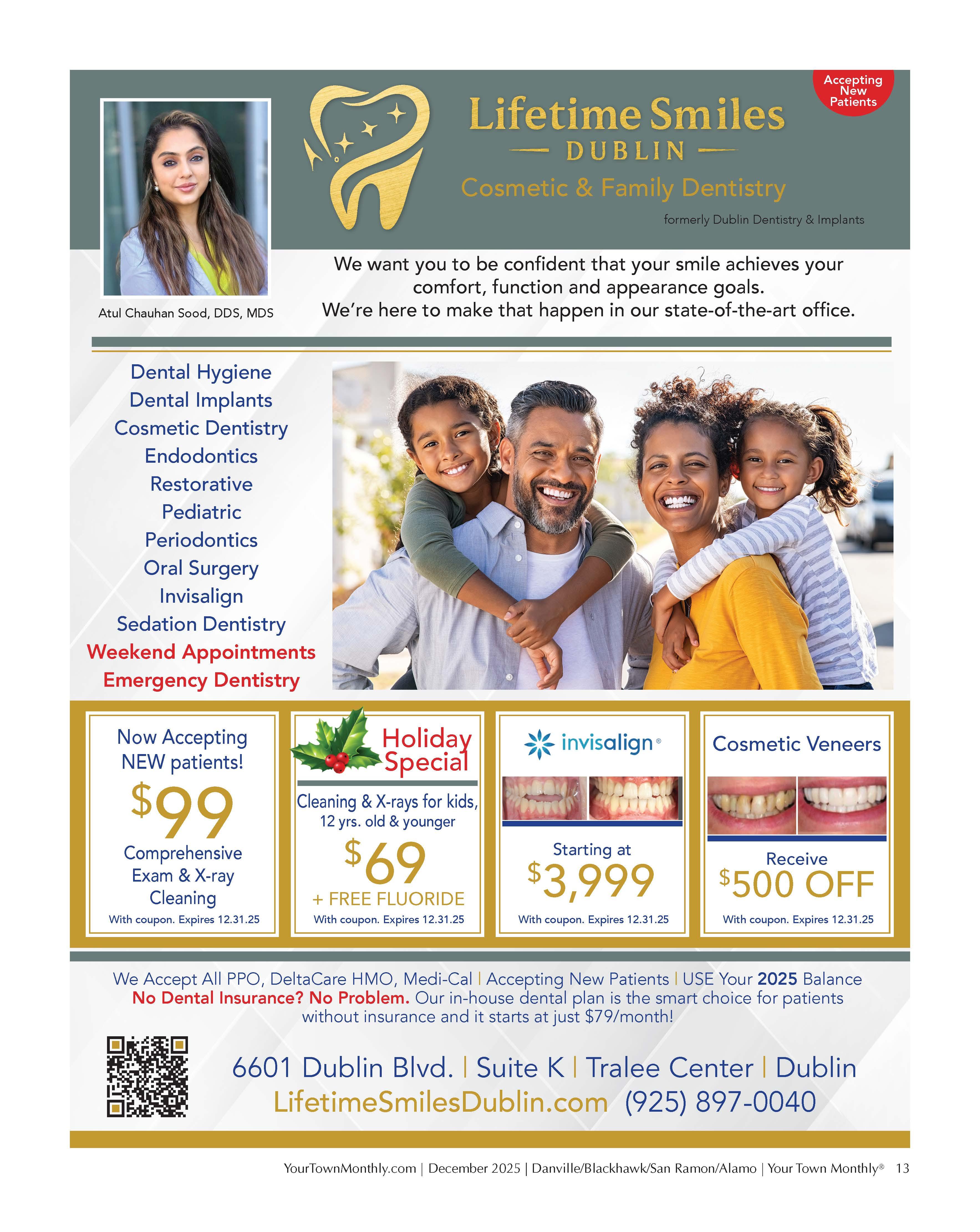 Accepting New Patients

Lifetime Smiles
DUBLIN
Cosmetic & Family Dentistry
formerly Dublin Dentistry & Implants

Atul Chauhan Sood, DDS, MDS

We want you to be confident that your smile achieves your comfort, function and appearance goals.
We're here to make that happen in our state-of-the-art office.

Dental Hygiene
Dental Implants
Cosmetic Dentistry
Endodontics
Restorative
Pediatric
Periodontics
Oral Surgery
Invisalign
Sedation Dentistry
Weekend Appointments
Emergency Dentistry

Now Accepting NEW patients!
$99
Comprehensive Exam & X-ray Cleaning
With coupon. Expires 12.31.25

Holiday Special
Cleaning & X-rays for kids, 12 yrs. old & younger
$69
+ FREE FLUORIDE
With coupon. Expires 12.31.25

invisalign®
Starting at
$3,999
With coupon. Expires 12.31.25

Cosmetic Veneers
Receive
$500 OFF
With coupon. Expires 12.31.25

We Accept All PPO, DeltaCare HMO, Medi-Cal | Accepting New Patients | USE Your 2025 Balance
No Dental Insurance? No Problem. Our in-house dental plan is the smart choice for patients without insurance and it starts at just $79/month!

6601 Dublin Blvd. | Suite K | Tralee Center | Dublin
LifetimeSmilesDublin.com (925) 897-0040

YourTownMonthly.com | December 2025 | Danville/Blackhawk/San Ramon/Alamo | Your Town Monthly® 13